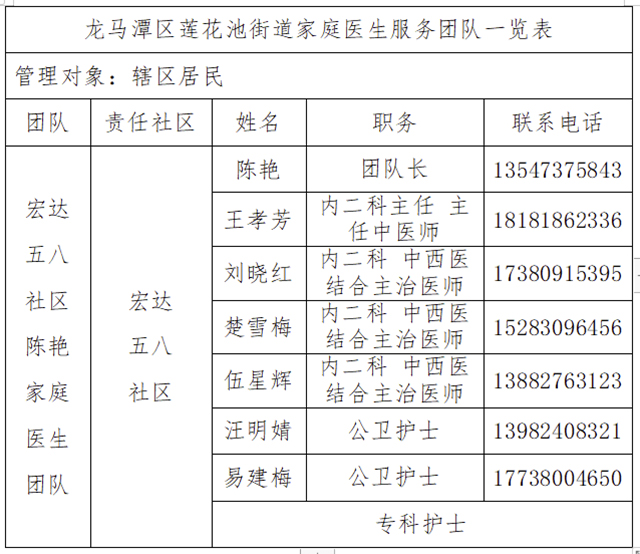 龙马潭区莲花池街道家庭医生服务团队一览表

管理对象：辖区居民

| 团队 | 责任社区 | 姓名 | 职务 | 联系电话 |
|---|---|---|---|---|
| 宏达五八社区陈艳家庭医生团队 | 宏达五八社区 | 陈艳 | 团队长 | 13547375843 |
| | | 王孝芳 | 内二科主任 主任中医师 | 18181862336 |
| | | 刘晓红 | 内二科 中西医结合主治医师 | 17380915395 |
| | | 楚雪梅 | 内二科 中西医结合主治医师 | 15283096456 |
| | | 伍星辉 | 内二科 中西医结合主治医师 | 13882763123 |
| | | 汪明婧 | 公卫护士 | 13982408321 |
| | | 易建梅 | 公卫护士 | 17738004650 |
| | | 专科护士 | | |